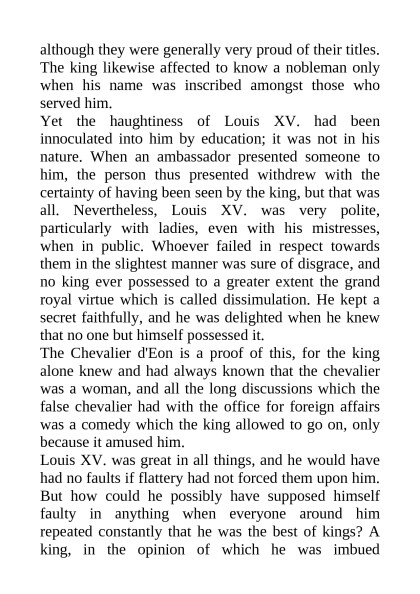 although they were generally very proud of their titles. The king likewise affected to know a nobleman only when his name was inscribed amongst those who served him.
Yet the haughtiness of Louis XV. had been innoculated into him by education; it was not in his nature. When an ambassador presented someone to him, the person thus presented withdrew with the certainty of having been seen by the king, but that was all. Nevertheless, Louis XV. was very polite, particularly with ladies, even with his mistresses, when in public. Whoever failed in respect towards them in the slightest manner was sure of disgrace, and no king ever possessed to a greater extent the grand royal virtue which is called dissimulation. He kept a secret faithfully, and he was delighted when he knew that no one but himself possessed it.
The Chevalier d'Eon is a proof of this, for the king alone knew and had always known that the chevalier was a woman, and all the long discussions which the false chevalier had with the office for foreign affairs was a comedy which the king allowed to go on, only because it amused him.
Louis XV. was great in all things, and he would have had no faults if flattery had not forced them upon him. But how could he possibly have supposed himself faulty in anything when everyone around him repeated constantly that he was the best of kings? A king, in the opinion of which he was imbued